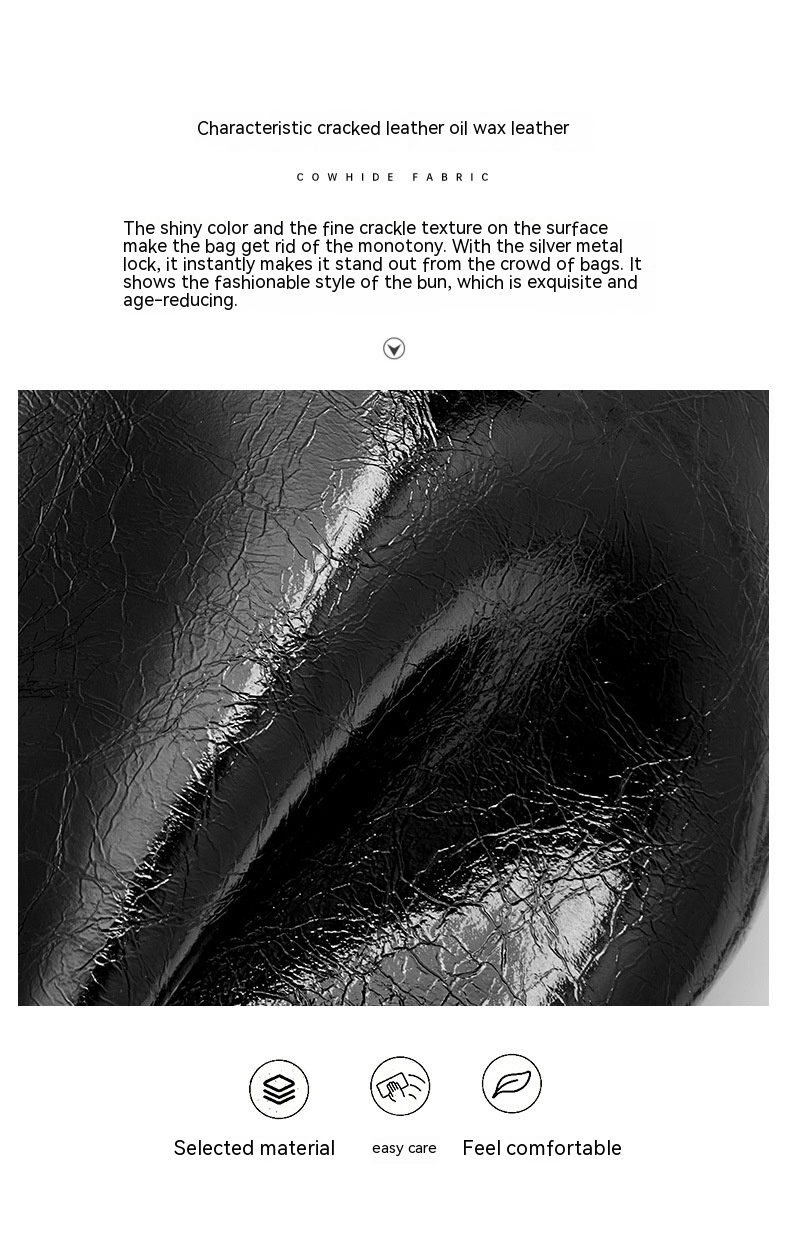 Characteristic cracked leather oil wax leather

COWHIDE FABRIC

The shiny color and the fine crackle texture on the surface make the bag get rid of the monotony. With the silver metal lock, it instantly makes it stand out from the crowd of bags. It shows the fashionable style of the bun, which is exquisite and age-reducing.

Selected material

easy care

Feel comfortable